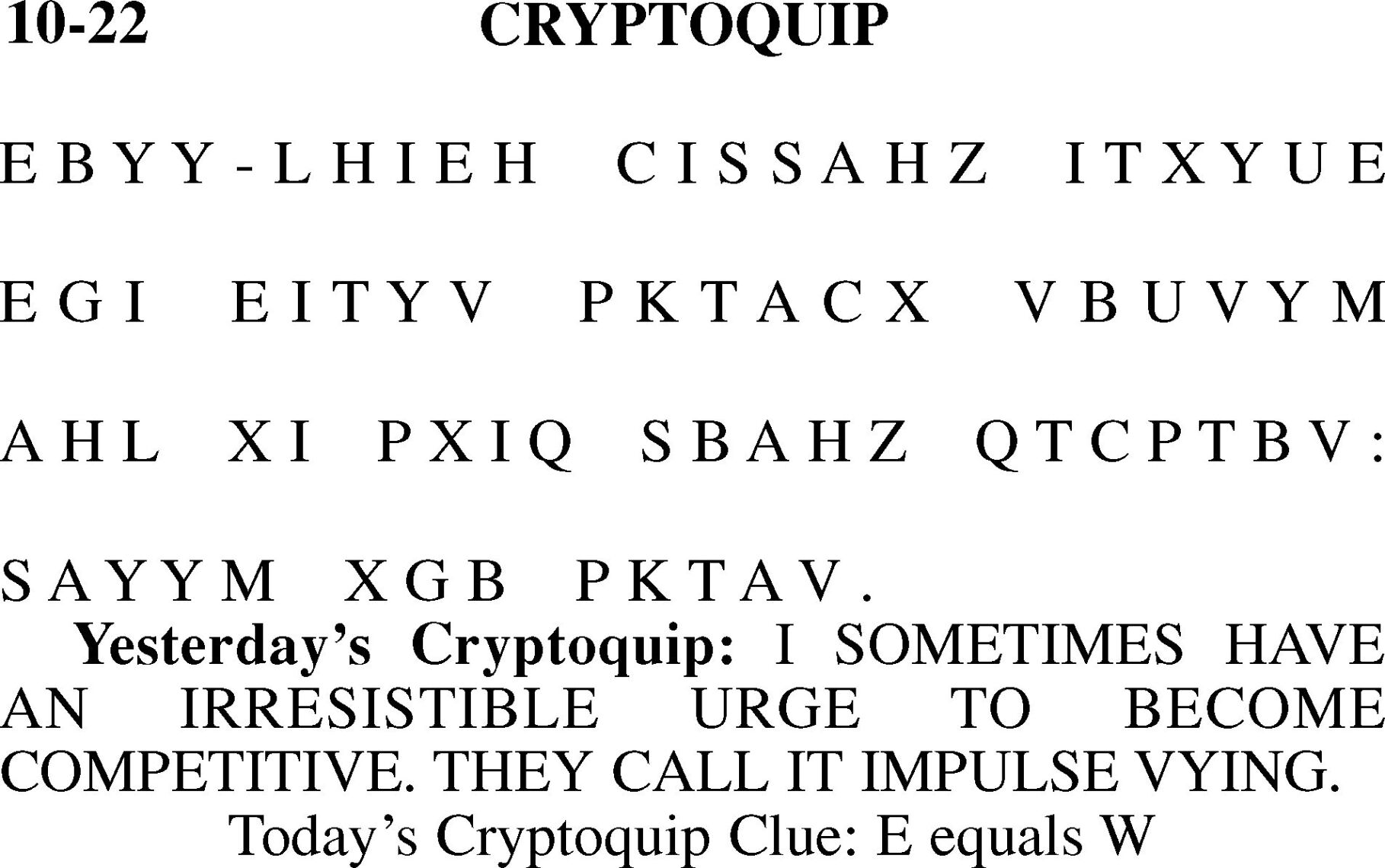 10-22 CRYPTOQUIP

EBYY-LHIEH CISSAHZ ITXYUE

EGI EITYV PKTACX VBUVYM

AHL XI PXIQ SBAHZ QTCPTBV:

SAYYM XGB PKTAV.

**Yesterday's Cryptoquip:** I SOMETIMES HAVE AN IRRESISTIBLE URGE TO BECOME COMPETITIVE. THEY CALL IT IMPULSE VYING.

Today's Cryptoquip Clue: E equals W